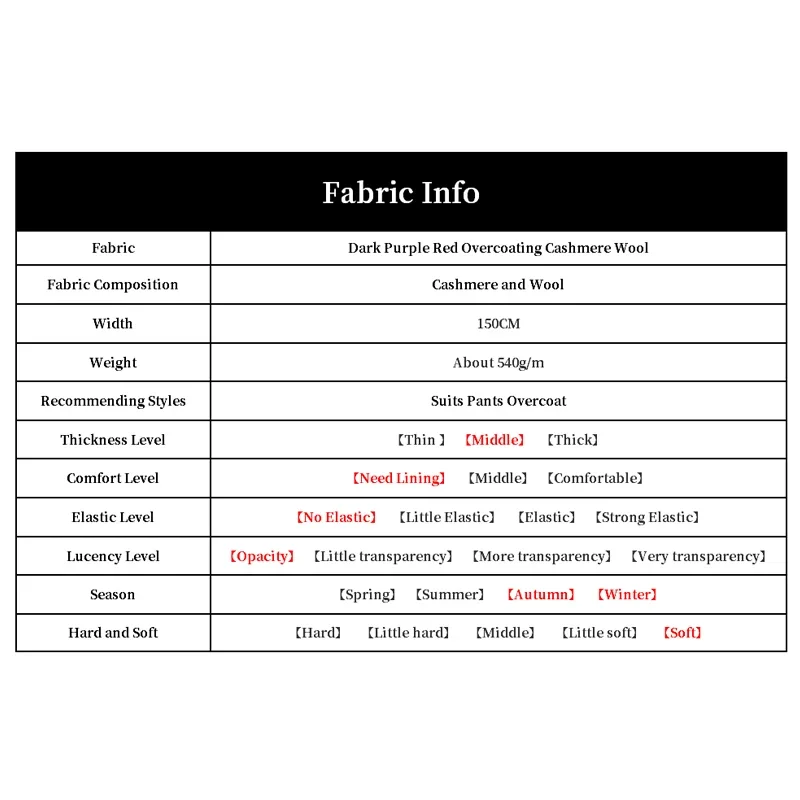 Fabric Info

| Fabric | Dark Purple Red Overcoating Cashmere Wool |
|---|---|
| Fabric Composition | Cashmere and Wool |
| Width | 150CM |
| Weight | About 540g/m |
| Recommending Styles | Suits Pants Overcoat |
| Thickness Level | 【Thin 】 【Middle】 【Thick】 |
| Comfort Level | 【Need Lining】 【Middle】 【Comfortable】 |
| Elastic Level | 【No Elastic】 【Little Elastic】 【Elastic】 【Strong Elastic】 |
| Lucency Level | 【Opacity】 【Little transparency】 【More transparency】 【Very transparency】 |
| Season | 【Spring】 【Summer】 【Autumn】 【Winter】 |
| Hard and Soft | 【Hard】 【Little hard】 【Middle】 【Little soft】 【Soft】 |